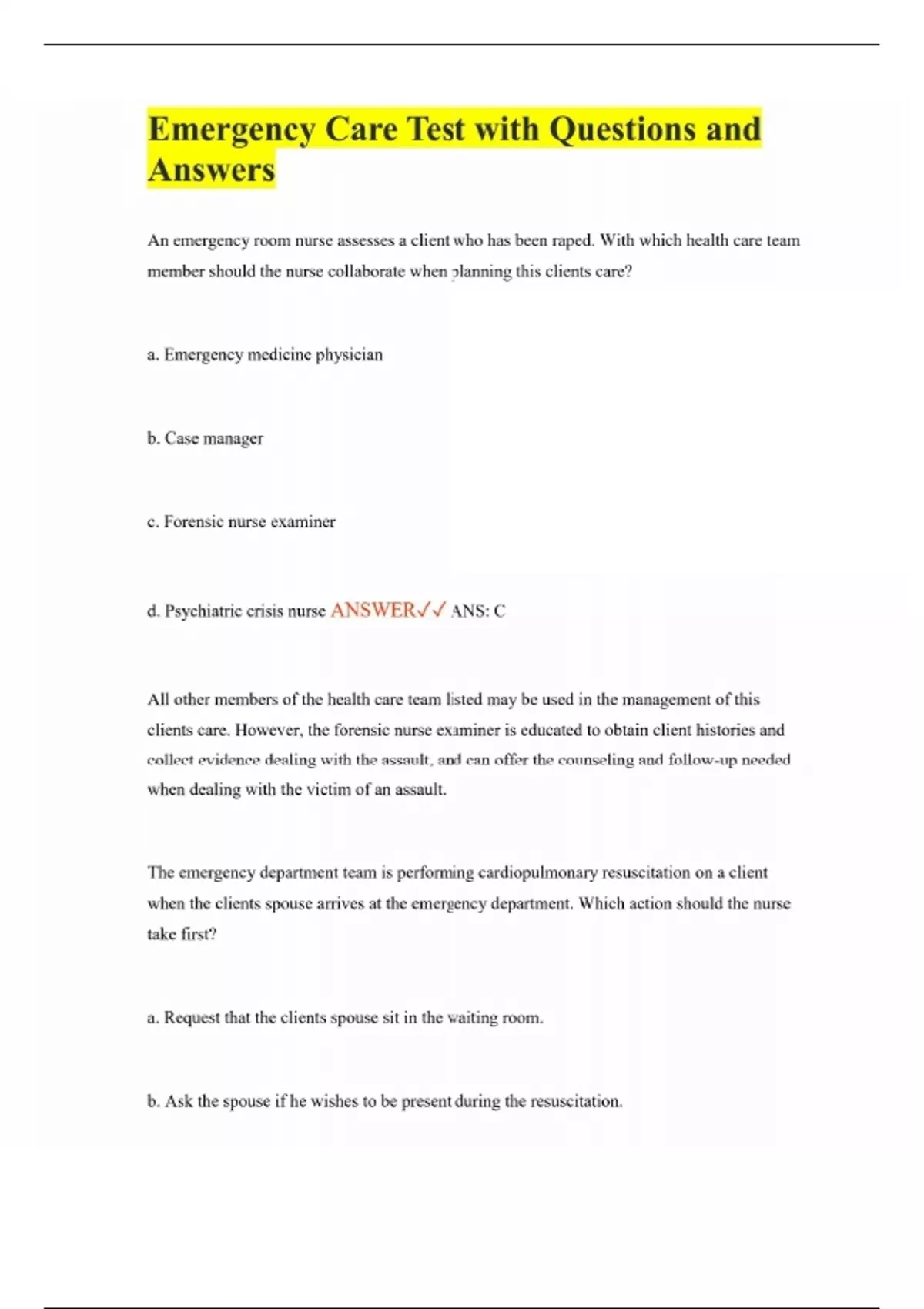 Emergency Care Test with Questions and Answers

An emergency room nurse assesses a client who has been raped. With which health care team member should the nurse collaborate when planning this clients care?

a. Emergency medicine physician

b. Case manager

c. Forensic nurse examiner

d. Psychiatric crisis nurse ANSWER✓✓ ANS: C

All other members of the health care team listed may be used in the management of this clients care. However, the forensic nurse examiner is educated to obtain client histories and collect evidence dealing with the assault, and can offer the counseling and follow-up needed when dealing with the victim of an assault.

The emergency department team is performing cardiopulmonary resuscitation on a client when the clients spouse arrives at the emergency department. Which action should the nurse take first?

a. Request that the clients spouse sit in the waiting room.

b. Ask the spouse if he wishes to be present during the resuscitation.